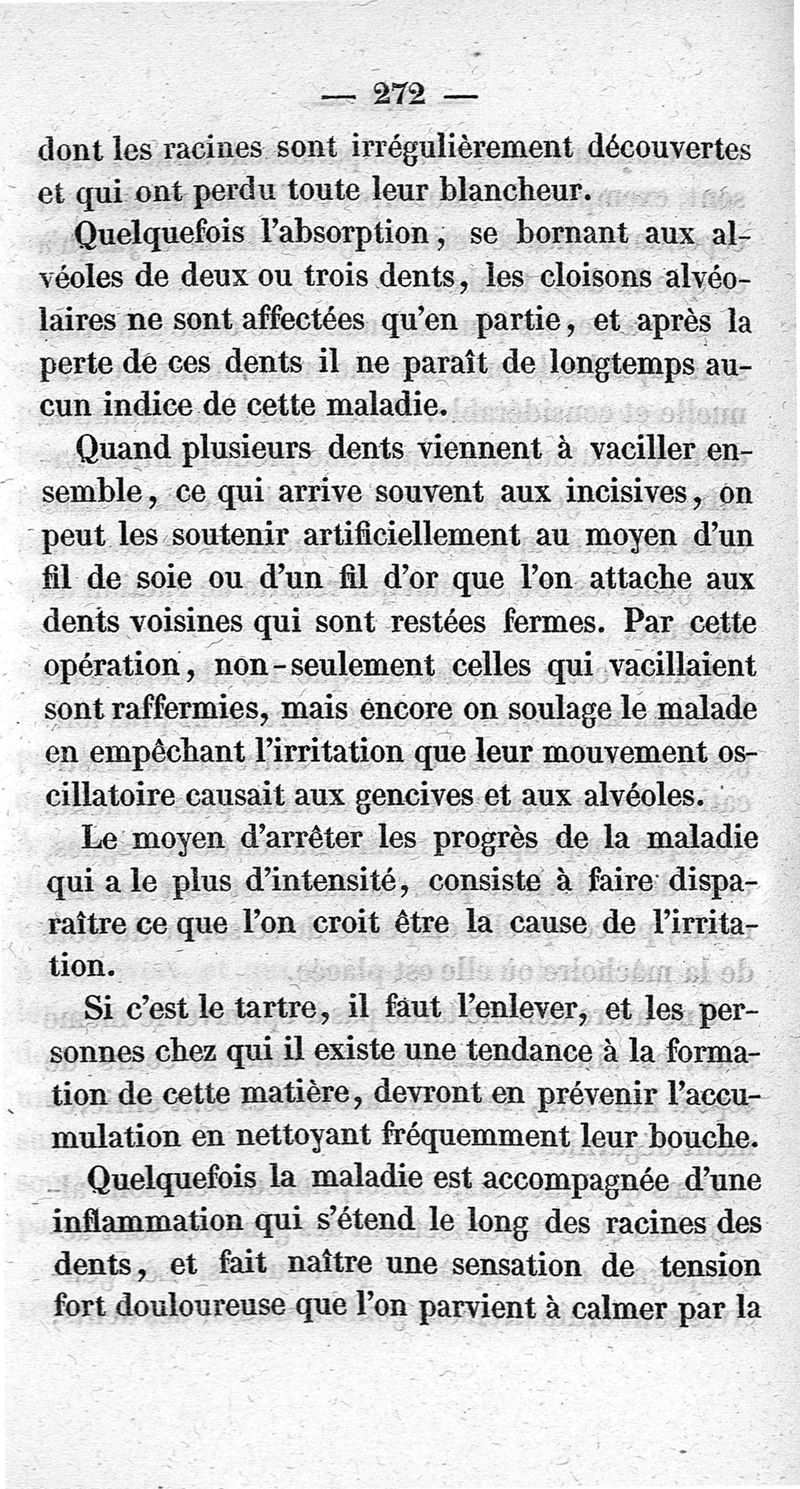 — 272 —

dont les racines sont irrégulièrement découvertes et qui ont perdu toute leur blancheur.

Quelquefois l'absorption, se bornant aux alvéoles de deux ou trois dents, les cloisons alvéolaires ne sont affectées qu'en partie, et après la perte de ces dents il ne paraît de longtemps aucun indice de cette maladie.

Quand plusieurs dents viennent à vaciller ensemble, ce qui arrive souvent aux incisives, on peut les soutenir artificiellement au moyen d'un fil de soie ou d'un fil d'or que l'on attache aux dents voisines qui sont restées fermes. Par cette opération, non-seulement celles qui vacillaient sont raffermies, mais encore on soulage le malade en empêchant l'irritation que leur mouvement oscillatoire causait aux gencives et aux alvéoles.

Le moyen d'arrêter les progrès de la maladie qui a le plus d'intensité, consiste à faire disparaître ce que l'on croit être la cause de l'irritation.

Si c'est le tartre, il faut l'enlever, et les personnes chez qui il existe une tendance à la formation de cette matière, devront en prévenir l'accumulation en nettoyant fréquemment leur bouche.

Quelquefois la maladie est accompagnée d'une inflammation qui s'étend le long des racines des dents, et fait naître une sensation de tension fort douloureuse que l'on parvient à calmer par la